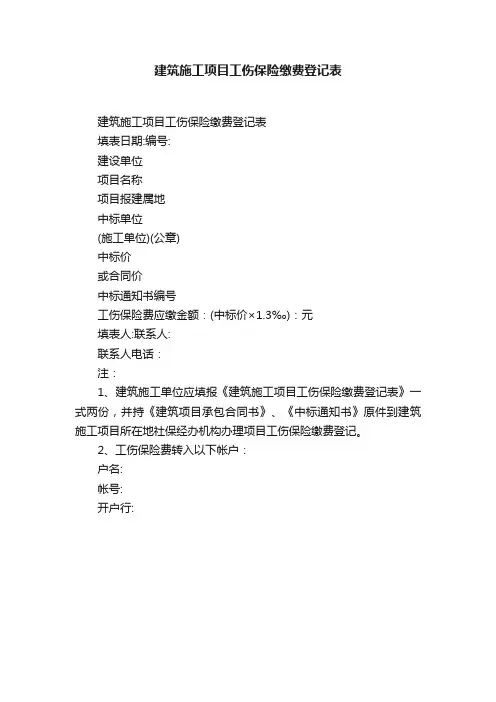 建筑施工项目工伤保险缴费登记表

建筑施工项目工伤保险缴费登记表

填表日期:编号:

建设单位

项目名称

项目报建属地

中标单位

(施工单位)(公章)

中标价

或合同价

中标通知书编号

工伤保险费应缴金额：(中标价×1.3‰)：元

填表人:联系人:

联系人电话：

注：

1、建筑施工单位应填报《建筑施工项目工伤保险缴费登记表》一式两份，并持《建筑项目承包合同书》、《中标通知书》原件到建筑施工项目所在地社保经办机构办理项目工伤保险缴费登记。

2、工伤保险费转入以下帐户：

户名:

帐号:

开户行: